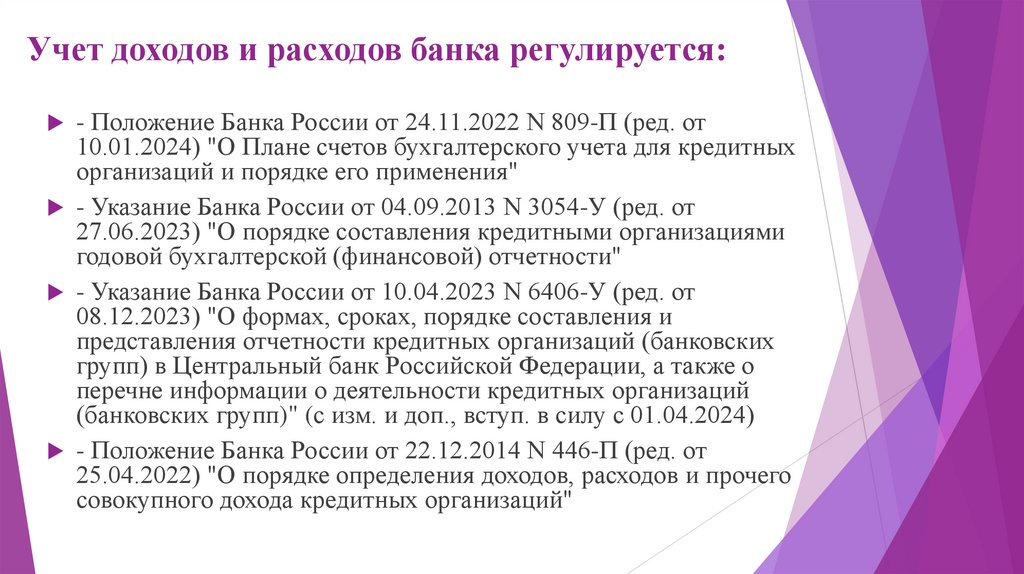 Учет доходов и расходов банка регулируется:

- Положение Банка России от 24.11.2022 N 809-П (ред. от 10.01.2024) "О Плане счетов бухгалтерского учета для кредитных организаций и порядке его применения"

- Указание Банка России от 04.09.2013 N 3054-У (ред. от 27.06.2023) "О порядке составления кредитными организациями годовой бухгалтерской (финансовой) отчетности"

- Указание Банка России от 10.04.2023 N 6406-У (ред. от 08.12.2023) "О формах, сроках, порядке составления и представления отчетности кредитных организаций (банковских групп) в Центральный банк Российской Федерации, а также о перечне информации о деятельности кредитных организаций (банковских групп)" (с изм. и доп., вступ. в силу с 01.04.2024)

- Положение Банка России от 22.12.2014 N 446-П (ред. от 25.04.2022) "О порядке определения доходов, расходов и прочего совокупного дохода кредитных организаций"